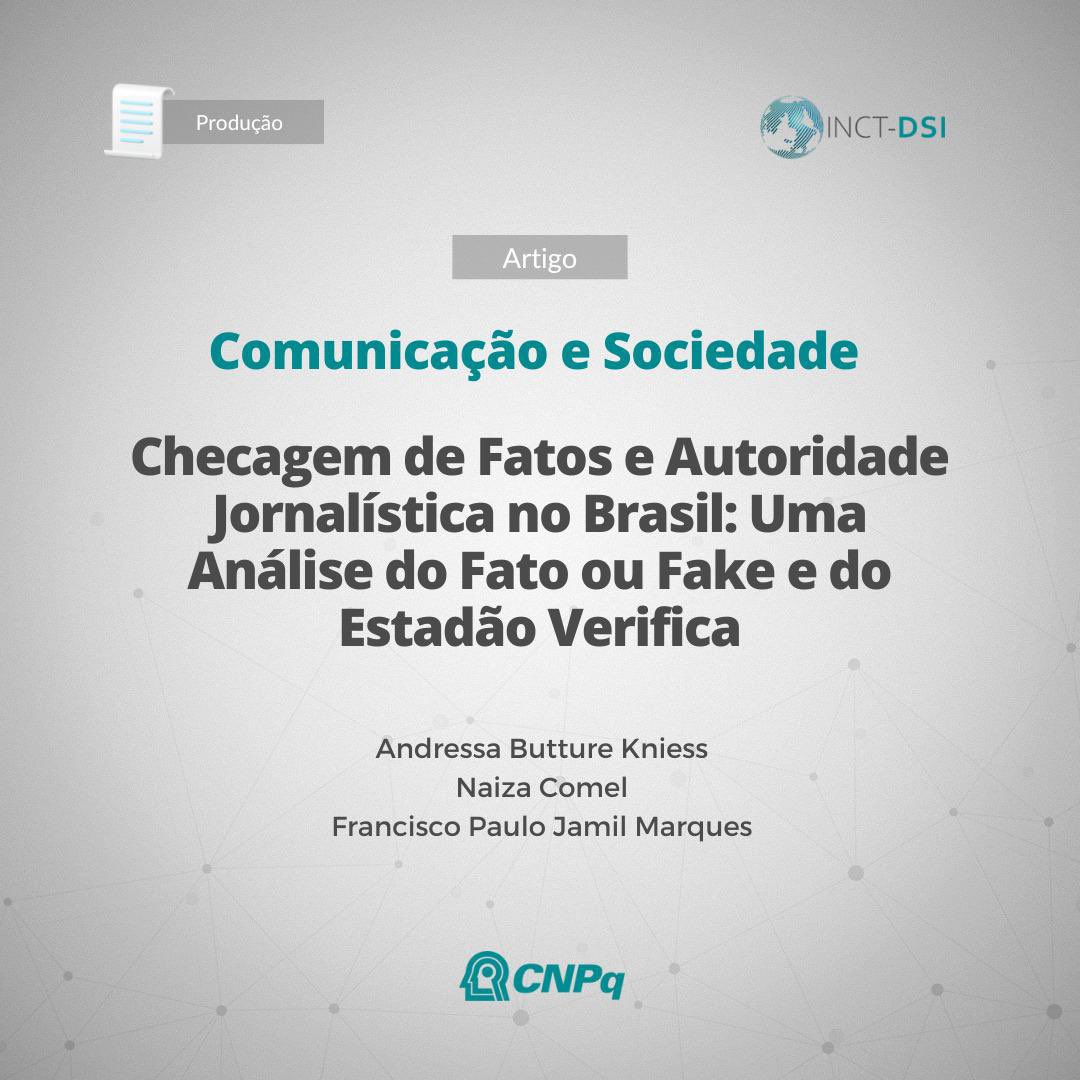 Produção

INCT-DSI

Artigo

Comunicação e Sociedade

Checagem de Fatos e Autoridade Jornalística no Brasil: Uma Análise do Fato ou Fake e do Estadão Verifica

Andressa Butture Kniess
Naiza Comel
Francisco Paulo Jamil Marques

CNPq